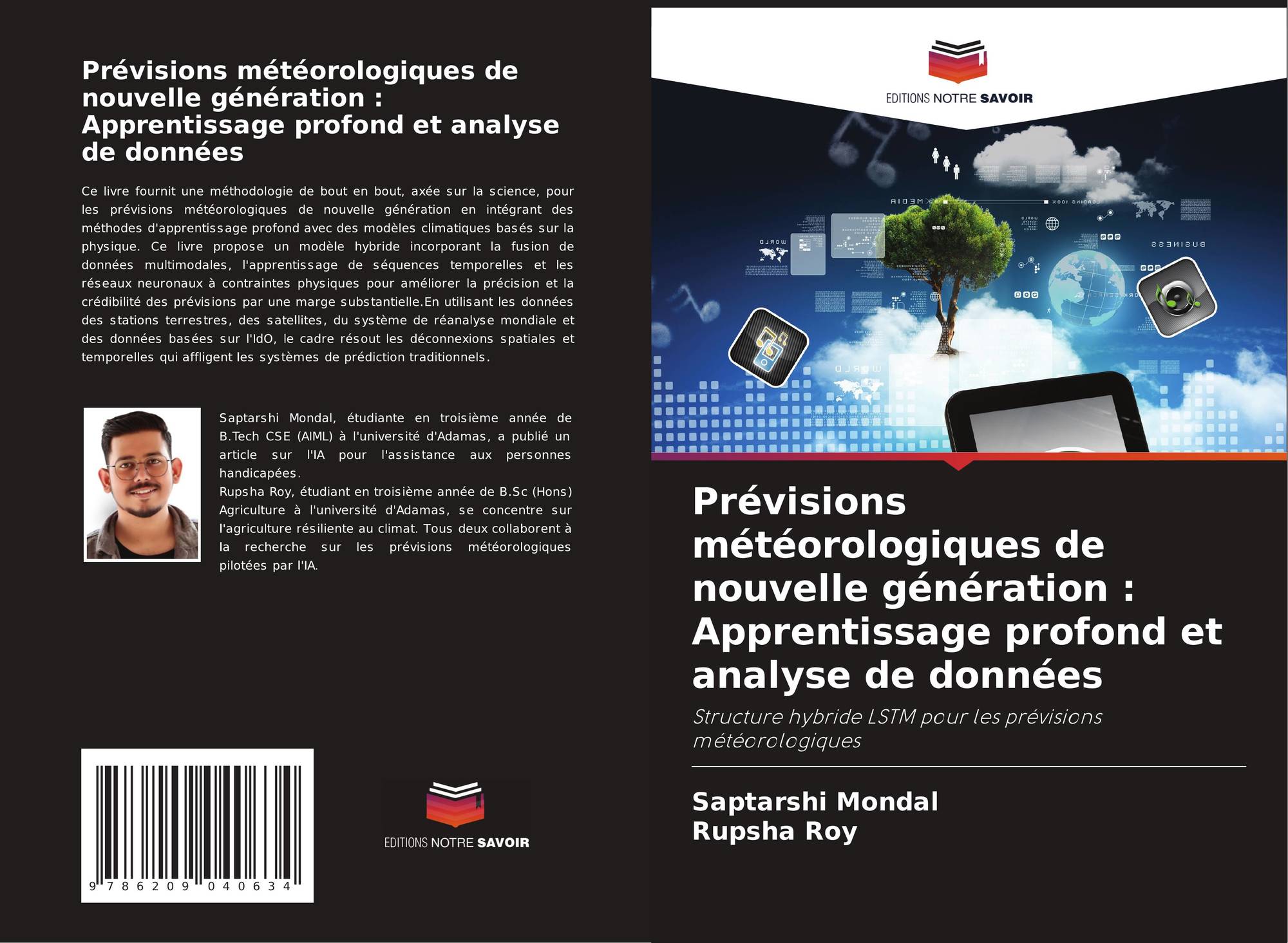 Prévisions météorologiques de nouvelle génération : Apprentissage profond et analyse de données

Ce livre fournit une méthodologie de bout en bout, axée sur la science, pour les prévisions météorologiques de nouvelle génération en intégrant des méthodes d'apprentissage profond avec des modèles climatiques basés sur la physique. Ce livre propose un modèle hybride incorporant la fusion de données multimodales, l'apprentissage de séquences temporelles et les réseaux neuronaux à contraintes physiques pour améliorer la précision et la crédibilité des prévisions par une marge substantielle.En utilisant les données des stations terrestres, des satellites, du système de réanalyse mondiale et des données basées sur l'IdO, le cadre résout les déconnexions spatiales et temporelles qui affligent les systèmes de prédiction traditionnels.

Saptarshi Mondal, étudiante en troisième année de B.Tech CSE (AIML) à l'université d'Adamas, a publié un article sur l'IA pour l'assistance aux personnes handicapées.
Rupsha Roy, étudiant en troisième année de B.Sc (Hons) Agriculture à l'université d'Adamas, se concentre sur l'agriculture résiliente au climat. Tous deux collaborent à la recherche sur les prévisions météorologiques pilotées par l'IA.

9 786209 040634

EDITIONS NOTRE SAVOIR

EDITIONS NOTRE SAVOIR

Prévisions météorologiques de nouvelle génération : Apprentissage profond et analyse de données

Structure hybride LSTM pour les prévisions météorologiques

Saptarshi Mondal
Rupsha Roy